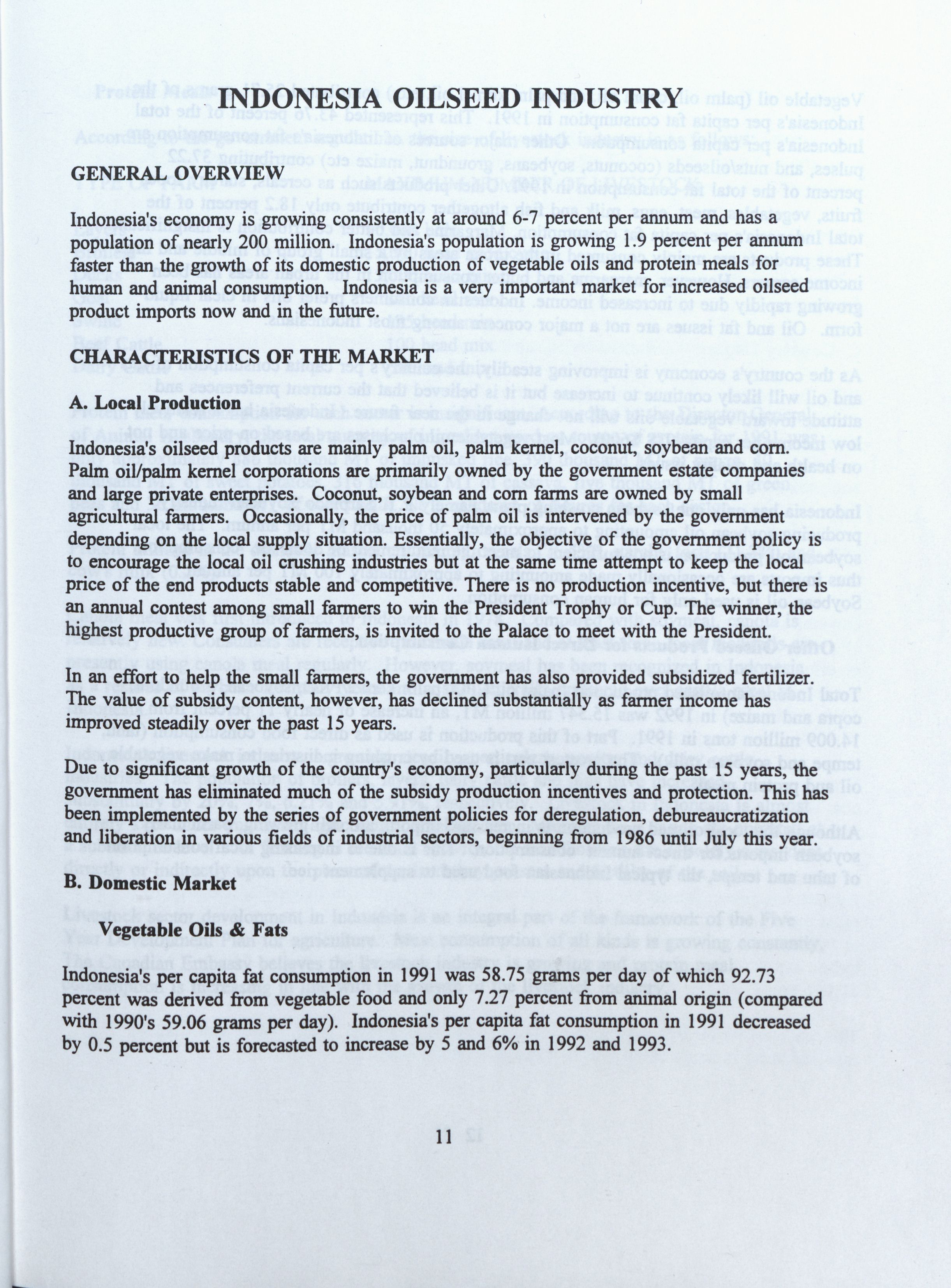 INDONESIA OILSEED INDUSTRY

GENERAL OVERVIEW

Indonesia's economy is growing consistently at around 6-7 percent per annum and has a population of nearly 200 million. Indonesia's population is growing 1.9 percent per annum faster than the growth of its domestic production of vegetable oils and protein meals for human and animal consumption. Indonesia is a very important market for increased oilseed product imports now and in the future.

CHARACTERISTICS OF THE MARKET

A. Local Production

Indonesia's oilseed products are mainly palm oil, palm kernel, coconut, soybean and corn. Palm oil/palm kernel corporations are primarily owned by the government estate companies and large private enterprises. Coconut, soybean and corn farms are owned by small agricultural farmers. Occasionally, the price of palm oil is intervened by the government depending on the local supply situation. Essentially, the objective of the government policy is to encourage the local oil crushing industries but at the same time attempt to keep the local price of the end products stable and competitive. There is no production incentive, but there is an annual contest among small farmers to win the President Trophy or Cup. The winner, the highest productive group of farmers, is invited to the Palace to meet with the President.

In an effort to help the small farmers, the government has also provided subsidized fertilizer. The value of subsidy content, however, has declined substantially as farmer income has improved steadily over the past 15 years.

Due to significant growth of the country's economy, particularly during the past 15 years, the government has eliminated much of the subsidy production incentives and protection. This has been implemented by the series of government policies for deregulation, debureaucratization and liberation in various fields of industrial sectors, beginning from 1986 until July this year.

B. Domestic Market

Vegetable Oils & Fats

Indonesia's per capita fat consumption in 1991 was 58.75 grams per day of which 92.73 percent was derived from vegetable food and only 7.27 percent from animal origin (compared with 1990's 59.06 grams per day). Indonesia's per capita fat consumption in 1991 decreased by 0.5 percent but is forecasted to increase by 5 and 6% in 1992 and 1993.

11